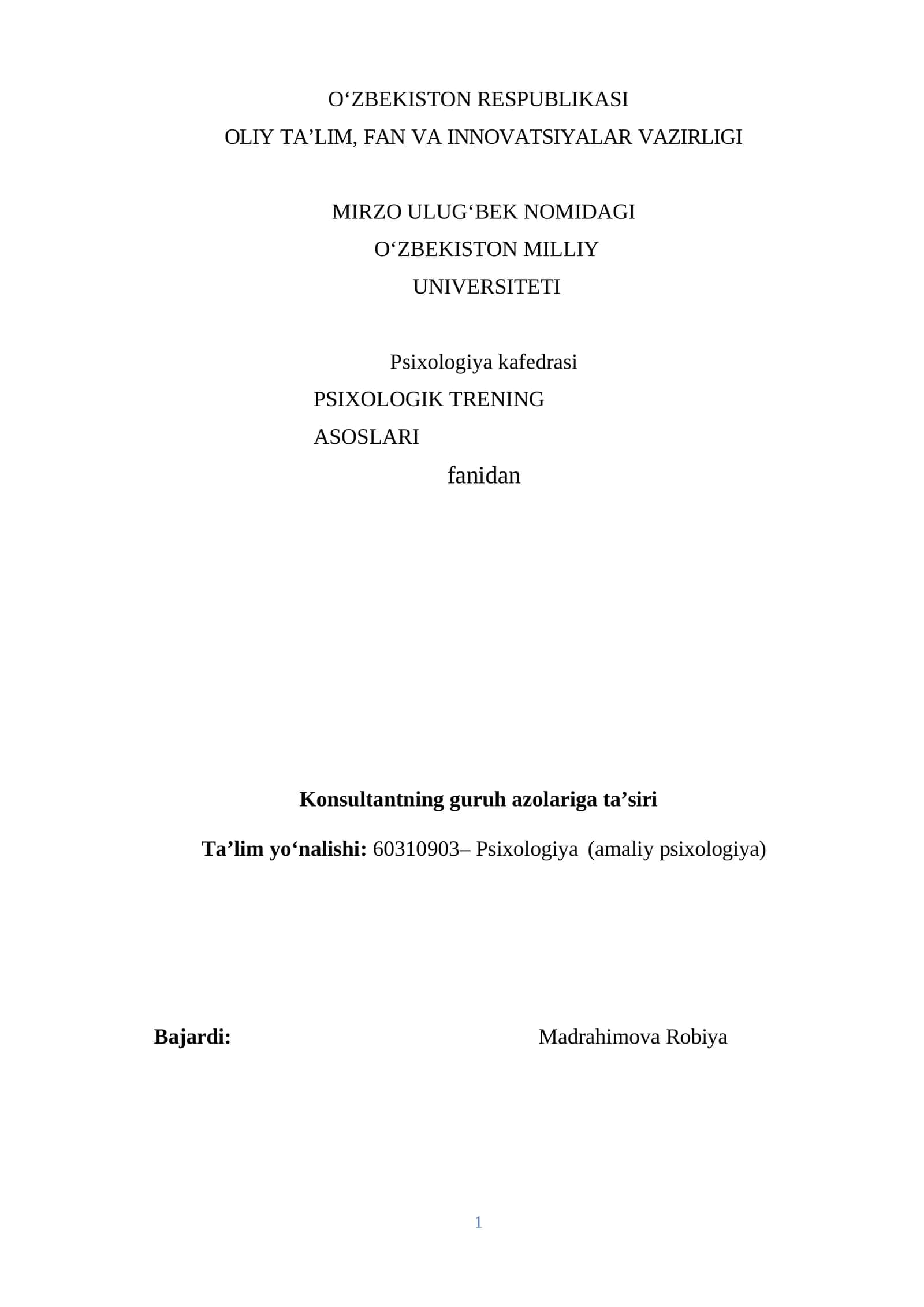 O‘ZBEKISTON RESPUBLIKASI
OLIY TA’LIM, FAN VA INNOVATSIYALAR VAZIRLIGI

MIRZO ULUG‘BEK NOMIDAGI
O‘ZBEKISTON MILLIY
UNIVERSITETI

Psixologiya kafedrasi
PSIXOLOGIK TRENING
ASOSLARI
fanidan

Konsultantning guruh azolariga ta’siri

Ta’lim yo‘nalishi: 60310903– Psixologiya (amaliy psixologiya)

Bajardi: Madrahimova Robiya

1